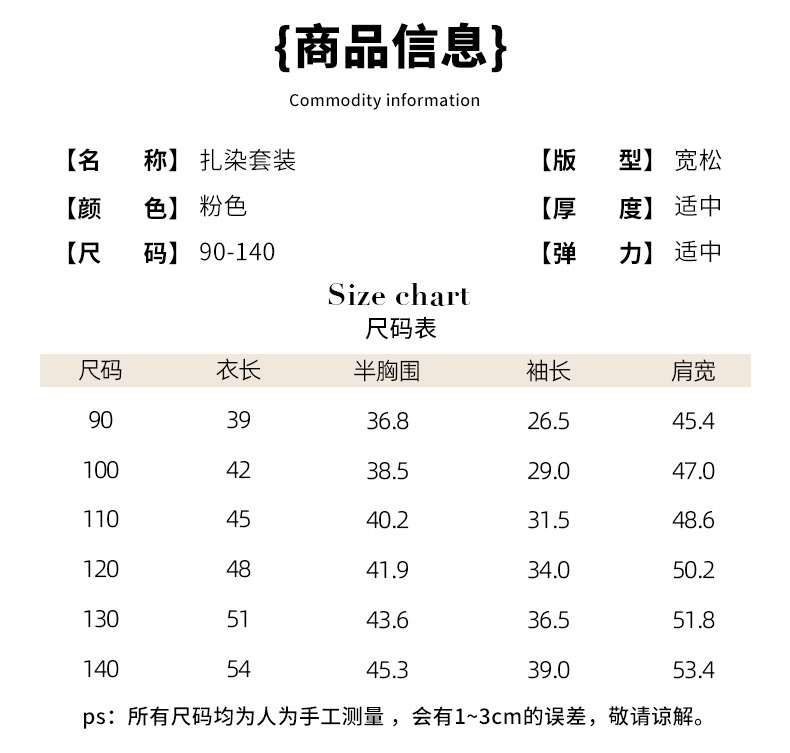 {商品信息}

Commodity information

【名　　称】扎染套装
【颜　　色】粉色
【尺　　码】90-140

【版　　型】宽松
【厚　　度】适中
【弹　　力】适中

Size chart
尺码表

| 尺码 | 衣长 | 半胸围 | 袖长 | 肩宽 |
|---|---|---|---|---|
| 90 | 39 | 36.8 | 26.5 | 45.4 |
| 100 | 42 | 38.5 | 29.0 | 47.0 |
| 110 | 45 | 40.2 | 31.5 | 48.6 |
| 120 | 48 | 41.9 | 34.0 | 50.2 |
| 130 | 51 | 43.6 | 36.5 | 51.8 |
| 140 | 54 | 45.3 | 39.0 | 53.4 |

ps：所有尺码均为人为手工测量，会有1~3cm的误差，敬请谅解。